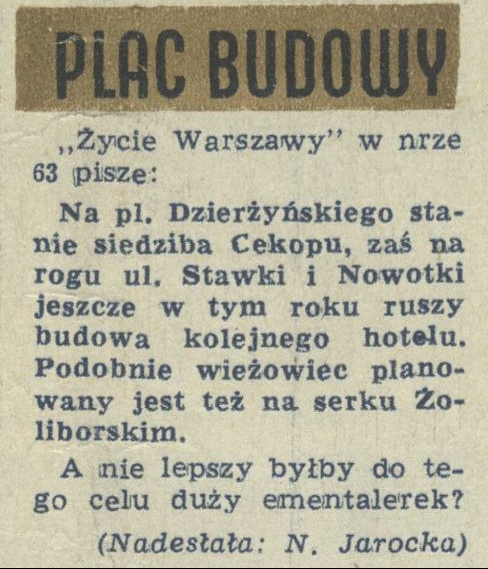 PLAC BUDOWY

„Życie Warszawy" w nrze 63 pisze:

Na pl. Dzierżyńskiego stanie siedziba Cekopu, zaś na rogu ul. Stawki i Nowotki jeszcze w tym roku ruszy budowa kolejnego hotelu. Podobnie wieżowiec planowany jest też na serku Żoliborskim.

A nie lepszy byłby do tego celu duży ementalerek?

(Nadesłała: N. Jarocka)